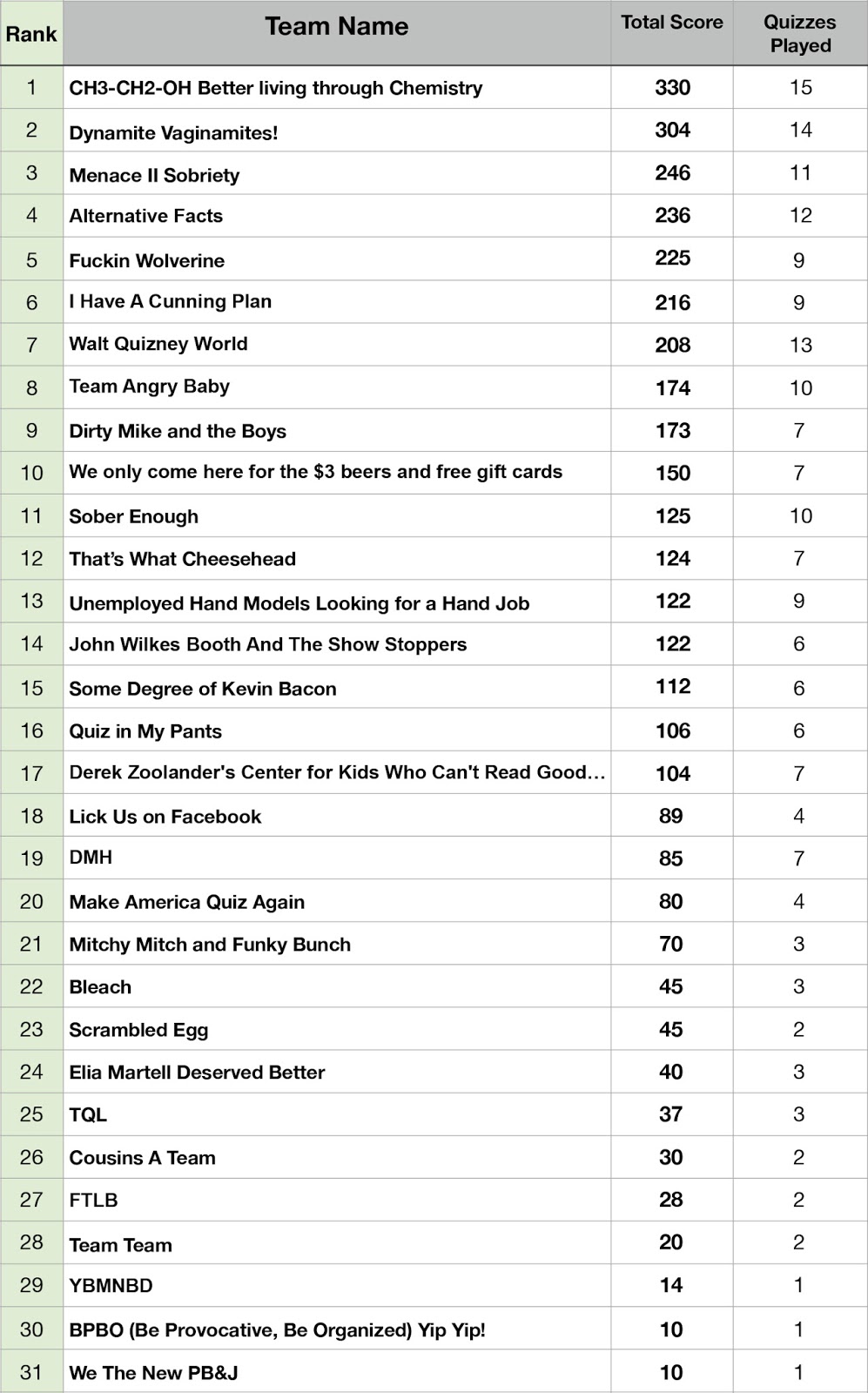 | Rank | Team Name | Total Score | Quizzes Played |
|---|---|---|---|
| 1 | CH3-CH2-OH Better living through Chemistry | 330 | 15 |
| 2 | Dynamite Vaginamites! | 304 | 14 |
| 3 | Menace II Sobriety | 246 | 11 |
| 4 | Alternative Facts | 236 | 12 |
| 5 | Fuckin Wolverine | 225 | 9 |
| 6 | I Have A Cunning Plan | 216 | 9 |
| 7 | Walt Quizney World | 208 | 13 |
| 8 | Team Angry Baby | 174 | 10 |
| 9 | Dirty Mike and the Boys | 173 | 7 |
| 10 | We only come here for the \$3 beers and free gift cards | 150 | 7 |
| 11 | Sober Enough | 125 | 10 |
| 12 | That's What Cheesehead | 124 | 7 |
| 13 | Unemployed Hand Models Looking for a Hand Job | 122 | 9 |
| 14 | John Wilkes Booth And The Show Stoppers | 122 | 6 |
| 15 | Some Degree of Kevin Bacon | 112 | 6 |
| 16 | Quiz in My Pants | 106 | 6 |
| 17 | Derek Zoolander's Center for Kids Who Can't Read Good… | 104 | 7 |
| 18 | Lick Us on Facebook | 89 | 4 |
| 19 | DMH | 85 | 7 |
| 20 | Make America Quiz Again | 80 | 4 |
| 21 | Mitchy Mitch and Funky Bunch | 70 | 3 |
| 22 | Bleach | 45 | 3 |
| 23 | Scrambled Egg | 45 | 2 |
| 24 | Elia Martell Deserved Better | 40 | 3 |
| 25 | TQL | 37 | 3 |
| 26 | Cousins A Team | 30 | 2 |
| 27 | FTLB | 28 | 2 |
| 28 | Team Team | 20 | 2 |
| 29 | YBMNBD | 14 | 1 |
| 30 | BPBO (Be Provocative, Be Organized) Yip Yip! | 10 | 1 |
| 31 | We The New PB&J | 10 | 1 |